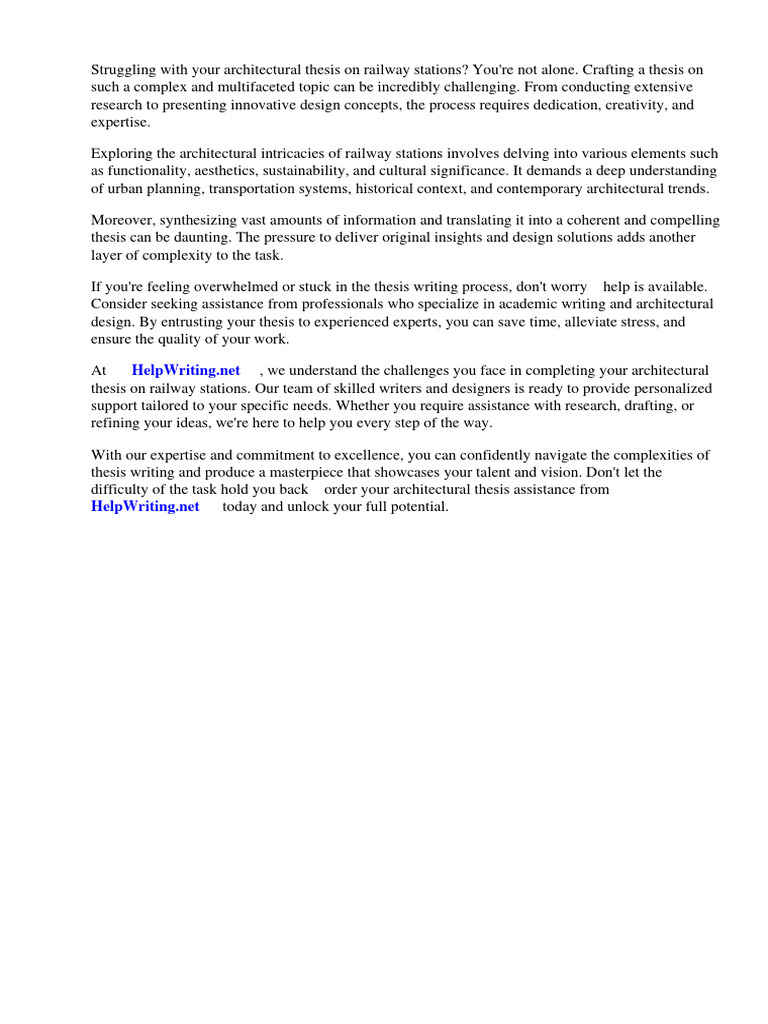 Struggling with your architectural thesis on railway stations? You're not alone. Crafting a thesis on such a complex and multifaceted topic can be incredibly challenging. From conducting extensive research to presenting innovative design concepts, the process requires dedication, creativity, and expertise.

Exploring the architectural intricacies of railway stations involves delving into various elements such as functionality, aesthetics, sustainability, and cultural significance. It demands a deep understanding of urban planning, transportation systems, historical context, and contemporary architectural trends.

Moreover, synthesizing vast amounts of information and translating it into a coherent and compelling thesis can be daunting. The pressure to deliver original insights and design solutions adds another layer of complexity to the task.

If you're feeling overwhelmed or stuck in the thesis writing process, don't worry help is available. Consider seeking assistance from professionals who specialize in academic writing and architectural design. By entrusting your thesis to experienced experts, you can save time, alleviate stress, and ensure the quality of your work.

At HelpWriting.net , we understand the challenges you face in completing your architectural thesis on railway stations. Our team of skilled writers and designers is ready to provide personalized support tailored to your specific needs. Whether you require assistance with research, drafting, or refining your ideas, we're here to help you every step of the way.

With our expertise and commitment to excellence, you can confidently navigate the complexities of thesis writing and produce a masterpiece that showcases your talent and vision. Don't let the difficulty of the task hold you back order your architectural thesis assistance from HelpWriting.net today and unlock your full potential.